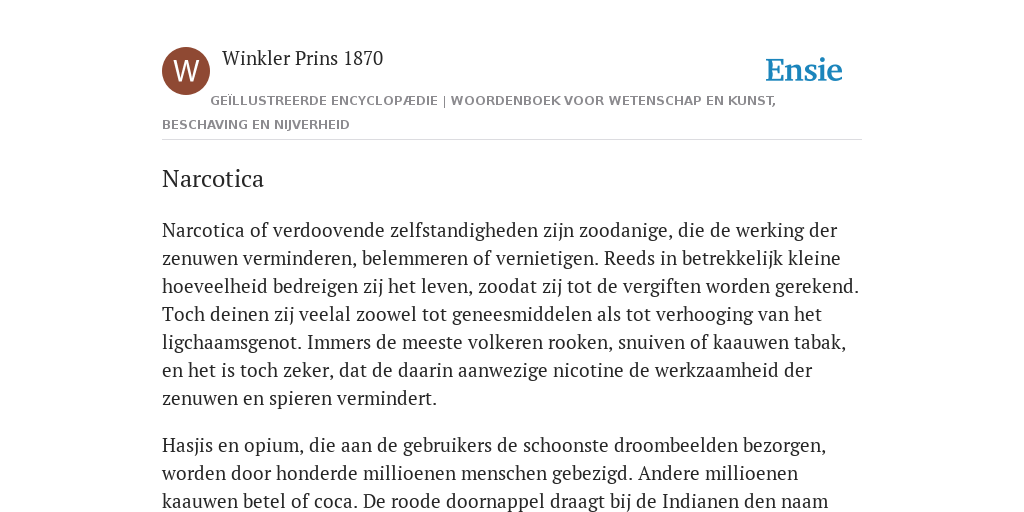 W

Winkler Prins 1870

Ensie

GEÏLLUSTREERDE ENCYCLOPÆDIE | WOORDENBOEK VOOR WETENSCHAP EN KUNST, BESCHAVING EN NIJVERHEID

Narcotica

Narcotica of verdoovende zelfstandigheden zijn zoodanige, die de werking der zenuwen verminderen, belemmeren of vernietigen. Reeds in betrekkelijk kleine hoeveelheid bedreigen zij het leven, zoodat zij tot de vergiften worden gerekend. Toch deinen zij veelal zoowel tot geneesmiddelen als tot verhooging van het ligchaamsgenot. Immers de meeste volkeren rooken, snuiven of kaauwen tabak, en het is toch zeker, dat de daarin aanwezige nicotine de werkzaamheid der zenuwen en spieren vermindert.

Hasjis en opium, die aan de gebruikers de schoonste droombeelden bezorgen, worden door honderde millioenen menschen gebezigd. Andere millioenen kaauwen betel of coca. De roode doornappel draagt bij de Indianen den naam